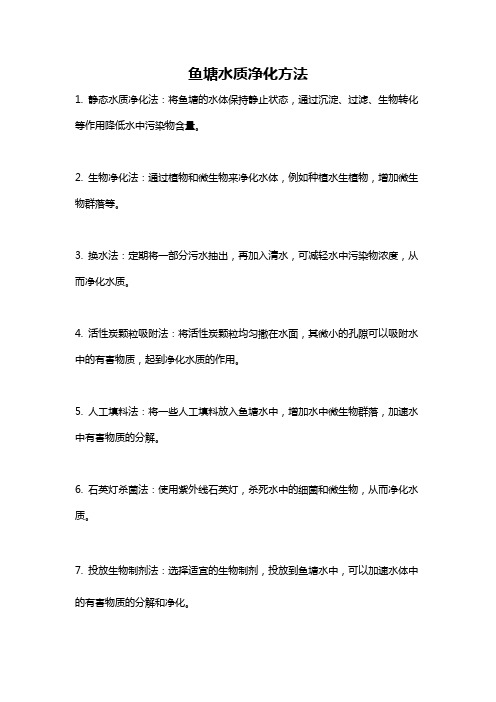 鱼塘水质净化方法

1. 静态水质净化法：将鱼塘的水体保持静止状态，通过沉淀、过滤、生物转化等作用降低水中污染物含量。

2. 生物净化法：通过植物和微生物来净化水体，例如种植水生植物，增加微生物群落等。

3. 换水法：定期将一部分污水抽出，再加入清水，可减轻水中污染物浓度，从而净化水质。

4. 活性炭颗粒吸附法：将活性炭颗粒均匀撒在水面，其微小的孔隙可以吸附水中的有害物质，起到净化水质的作用。

5. 人工填料法：将一些人工填料放入鱼塘水中，增加水中微生物群落，加速水中有害物质的分解。

6. 石英灯杀菌法：使用紫外线石英灯，杀死水中的细菌和微生物，从而净化水质。

7. 投放生物制剂法：选择适宜的生物制剂，投放到鱼塘水中，可以加速水体中的有害物质的分解和净化。